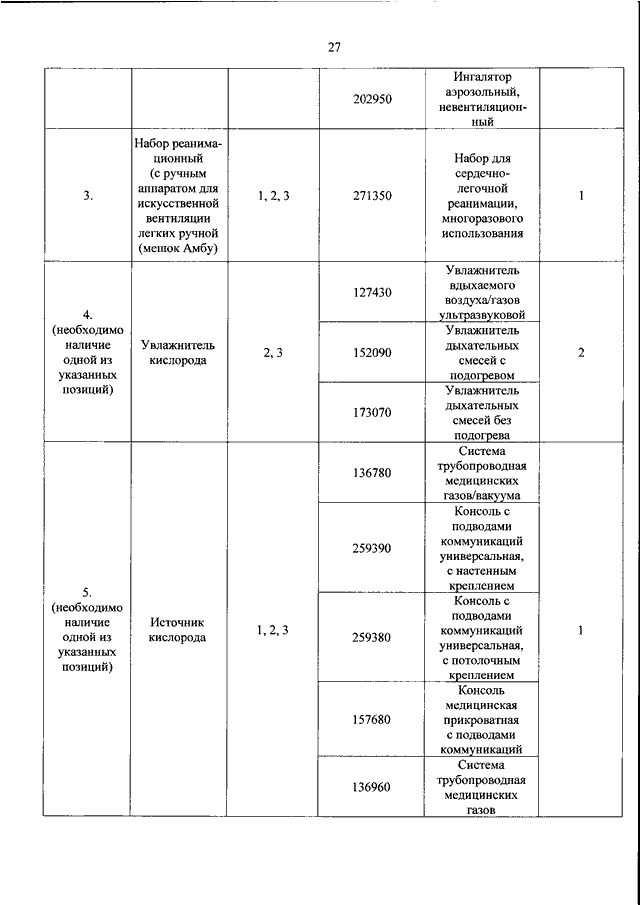 27

| | | | | | |
|---|---|---|---|---|---|
| | | | 202950 | Ингалятор аэрозольный, невентиляционный | |
| 3. | Набор реанимационный (с ручным аппаратом для искусственной вентиляции легких ручной (мешок Амбу) | 1, 2, 3 | 271350 | Набор для сердечно-легочной реанимации, многоразового использования | 1 |
| 4. (необходимо наличие одной из указанных позиций) | Увлажнитель кислорода | 2, 3 | 127430 | Увлажнитель вдыхаемого воздуха/газов ультразвуковой | 2 |
| | | | 152090 | Увлажнитель дыхательных смесей с подогревом | |
| | | | 173070 | Увлажнитель дыхательных смесей без подогрева | |
| 5. (необходимо наличие одной из указанных позиций) | Источник кислорода | 1, 2, 3 | 136780 | Система трубопроводная медицинских газов/вакуума | 1 |
| | | | 259390 | Консоль с подводами коммуникаций универсальная, с настенным креплением | |
| | | | 259380 | Консоль с подводами коммуникаций универсальная, с потолочным креплением | |
| | | | 157680 | Консоль медицинская прикроватная с подводами коммуникаций | |
| | | | 136960 | Система трубопроводная медицинских газов | |